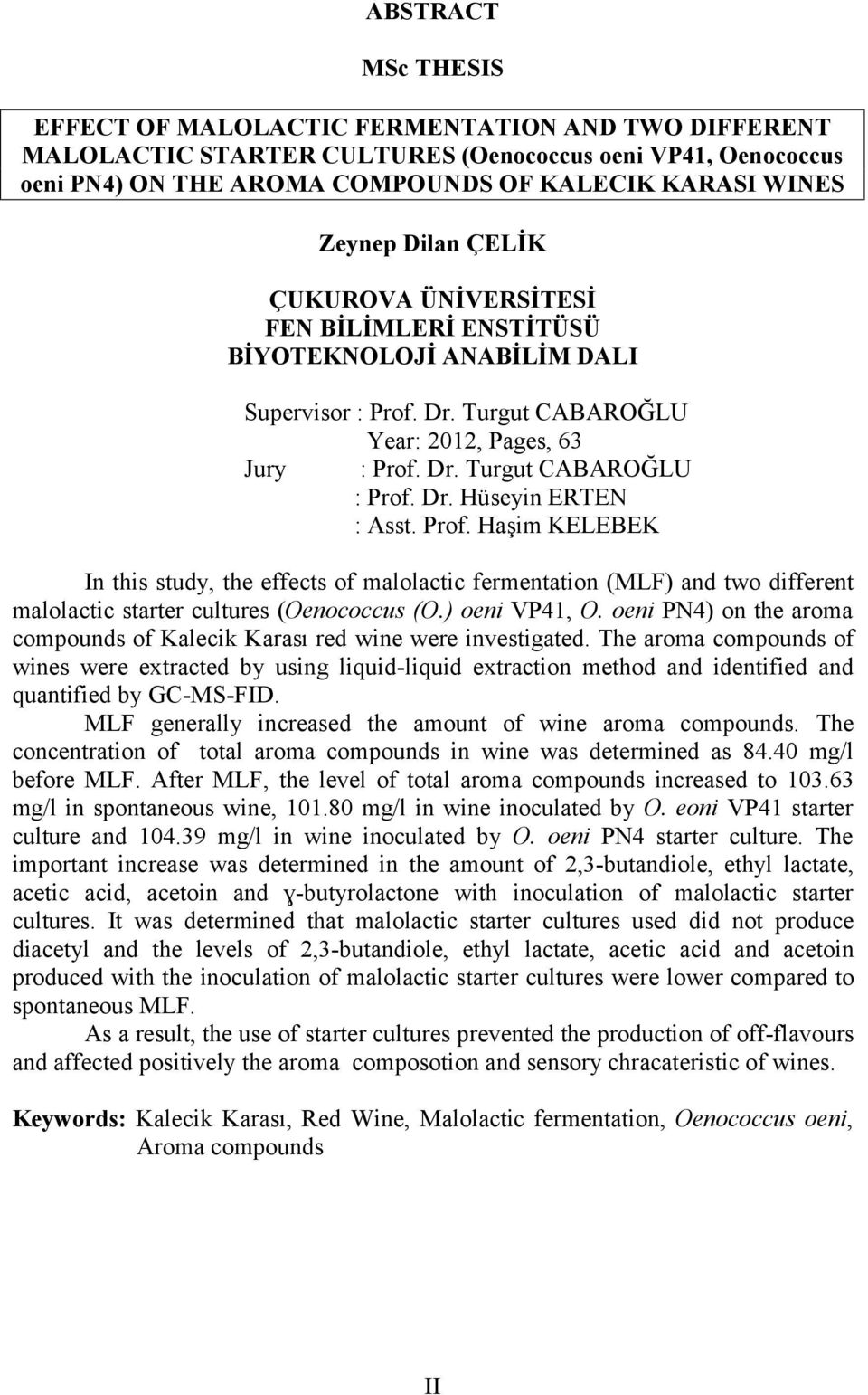 ABSTRACT

MSc THESIS

EFFECT OF MALOLACTIC FERMENTATION AND TWO DIFFERENT MALOLACTIC STARTER CULTURES (Oenococcus oeni VP41, Oenococcus oeni PN4) ON THE AROMA COMPOUNDS OF KALECIK KARASI WINES

Zeynep Dilan ÇELİK

ÇUKUROVA ÜNİVERSİTESİ
FEN BİLİMLERİ ENSTİTÜSÜ
BİYOTEKNOLOJİ ANABİLİM DALI

Supervisor : Prof. Dr. Turgut CABAROĞLU
Year: 2012, Pages, 63
Jury : Prof. Dr. Turgut CABAROĞLU
: Prof. Dr. Hüseyin ERTEN
: Asst. Prof. Haşim KELEBEK

In this study, the effects of malolactic fermentation (MLF) and two different malolactic starter cultures (Oenococcus (O.) oeni VP41, O. oeni PN4) on the aroma compounds of Kalecik Karası red wine were investigated. The aroma compounds of wines were extracted by using liquid-liquid extraction method and identified and quantified by GC-MS-FID.

MLF generally increased the amount of wine aroma compounds. The concentration of total aroma compounds in wine was determined as 84.40 mg/l before MLF. After MLF, the level of total aroma compounds increased to 103.63 mg/l in spontaneous wine, 101.80 mg/l in wine inoculated by O. eoni VP41 starter culture and 104.39 mg/l in wine inoculated by O. oeni PN4 starter culture. The important increase was determined in the amount of 2,3-butandiole, ethyl lactate, acetic acid, acetoin and ɣ-butyrolactone with inoculation of malolactic starter cultures. It was determined that malolactic starter cultures used did not produce diacetyl and the levels of 2,3-butandiole, ethyl lactate, acetic acid and acetoin produced with the inoculation of malolactic starter cultures were lower compared to spontaneous MLF.

As a result, the use of starter cultures prevented the production of off-flavours and affected positively the aroma composotion and sensory chracateristic of wines.

Keywords: Kalecik Karası, Red Wine, Malolactic fermentation, Oenococcus oeni, Aroma compounds

II